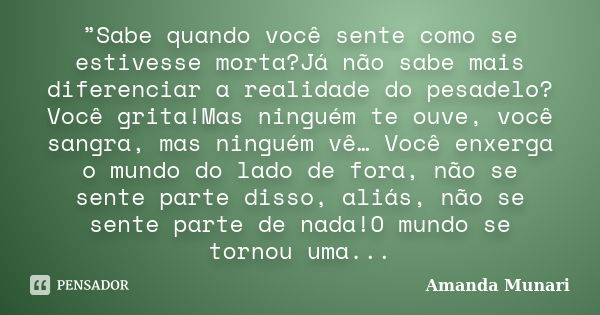 ”Sabe quando você sente como se estivesse morta?Já não sabe mais diferenciar a realidade do pesadelo? Você grita!Mas ninguém te ouve, você sangra, mas ninguém vê… Você enxerga o mundo do lado de fora, não se sente parte disso, aliás, não se sente parte de nada!O mundo se tornou uma...

PENSADOR

Amanda Munari